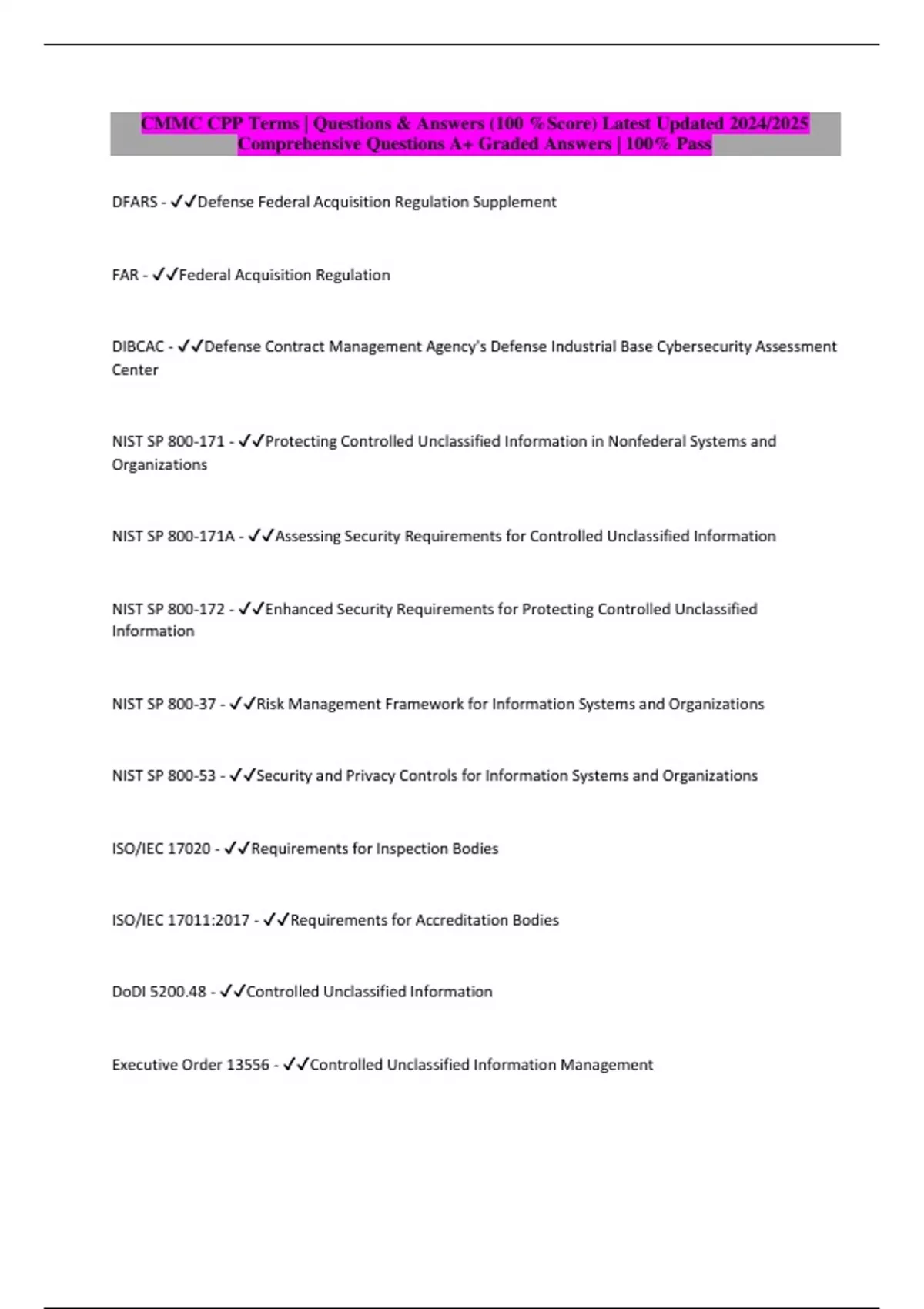 CMMC CPP Terms | Questions & Answers (100 %Score) Latest Updated 2024/2025 Comprehensive Questions A+ Graded Answers | 100% Pass

DFARS - ✓✓Defense Federal Acquisition Regulation Supplement

FAR - ✓✓Federal Acquisition Regulation

DIBCAC - ✓✓Defense Contract Management Agency's Defense Industrial Base Cybersecurity Assessment Center

NIST SP 800-171 - ✓✓Protecting Controlled Unclassified Information in Nonfederal Systems and Organizations

NIST SP 800-171A - ✓✓Assessing Security Requirements for Controlled Unclassified Information

NIST SP 800-172 - ✓✓Enhanced Security Requirements for Protecting Controlled Unclassified Information

NIST SP 800-37 - ✓✓Risk Management Framework for Information Systems and Organizations

NIST SP 800-53 - ✓✓Security and Privacy Controls for Information Systems and Organizations

ISO/IEC 17020 - ✓✓Requirements for Inspection Bodies

ISO/IEC 17011:2017 - ✓✓Requirements for Accreditation Bodies

DoDI 5200.48 - ✓✓Controlled Unclassified Information

Executive Order 13556 - ✓✓Controlled Unclassified Information Management